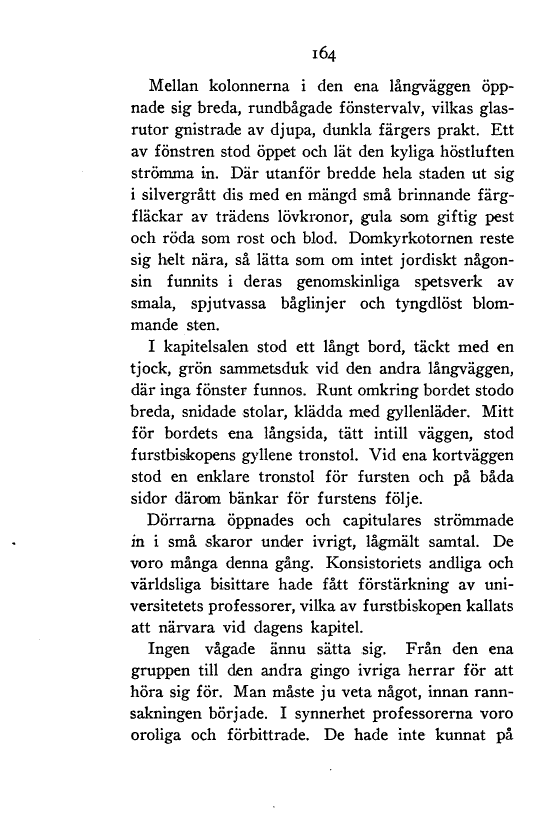 164

Mellan kolonnerna i den ena långväggen öppnade sig breda, rundbågade fönstervalv, vilkas glasrutor gnistrade av djupa, dunkla färgers prakt. Ett av fönstren stod öppet och lät den kyliga höstluften strömma in. Där utanför bredde hela staden ut sig i silvergrått dis med en mängd små brinnande färgfläckar av trädens lövkronor, gula som giftig pest och röda som rost och blod. Domkyrkotornen reste sig helt nära, så lätta som om intet jordiskt någonsin funnits i deras genomskinliga spetsverk av smala, spjutvassa båglinjer och tyngdlöst blommande sten.

I kapitelsalen stod ett långt bord, täckt med en tjock, grön sammetsduk vid den andra långväggen, där inga fönster funnos. Runt omkring bordet stodo breda, snidade stolar, klädda med gyllenläder. Mitt för bordets ena långsida, tätt intill väggen, stod furstbiskopens gyllene tronstol. Vid ena kortväggen stod en enklare tronstol för fursten och på båda sidor därom bänkar för furstens följe.

Dörrarna öppnades och capitulares strömmade in i små skaror under ivrigt, lågmält samtal. De voro många denna gång. Konsistoriets andliga och världsliga bisittare hade fått förstärkning av universitetets professorer, vilka av furstbiskopen kallats att närvara vid dagens kapitel.

Ingen vågade ännu sätta sig. Från den ena gruppen till den andra gingo ivriga herrar för att höra sig för. Man måste ju veta något, innan rannsakningen började. I synnerhet professorerna voro oroliga och förbittrade. De hade inte kunnat på